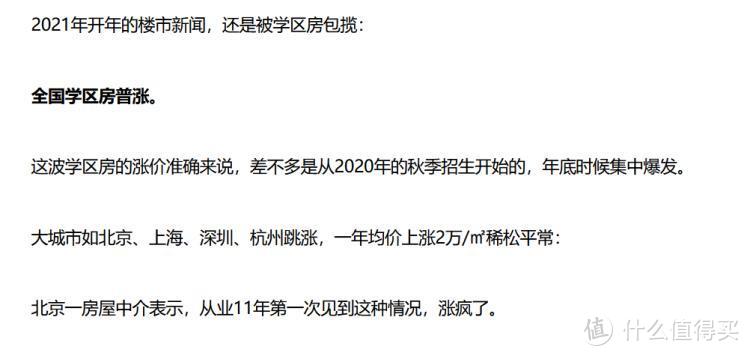 2021年开年的楼市新闻，还是被学区房包揽：

全国学区房普涨。

这波学区房的涨价准确来说，差不多是从2020年的秋季招生开始的，年底时候集中爆发。

大城市如北京、上海、深圳、杭州跳涨，一年均价上涨2万/㎡稀松平常：

北京一房屋中介表示，从业11年第一次见到这种情况，涨疯了。

值 什么值得买